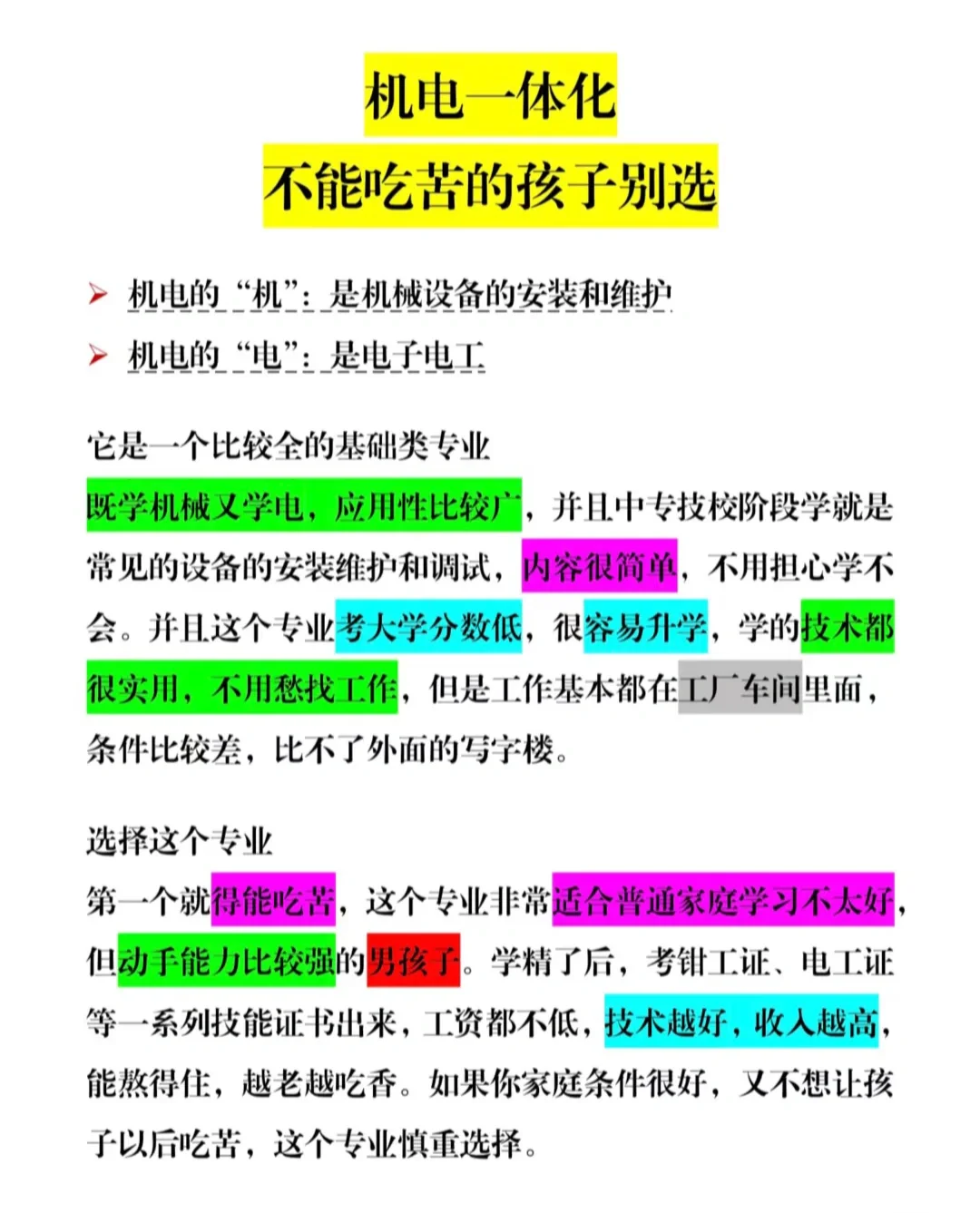 机电一体化
不能吃苦的孩子别选

➢ 机电的“机”：是机械设备的安装和维护
➢ 机电的“电”：是电子电工

它是一个比较全的基础类专业
既学机械又学电，应用性比较广，并且中专技校阶段学就是常见的设备的安装维护和调试，内容很简单，不用担心学不会。并且这个专业考大学分数低，很容易升学，学的技术都很实用，不用愁找工作，但是工作基本都在工厂车间里面，条件比较差，比不了外面的写字楼。

选择这个专业
第一个就得能吃苦，这个专业非常适合普通家庭学习不太好，但动手能力比较强的男孩子。学精了后，考钳工证、电工证等一系列技能证书出来，工资都不低，技术越好，收入越高，能熬得住，越老越吃香。如果你家庭条件很好，又不想让孩子以后吃苦，这个专业慎重选择。